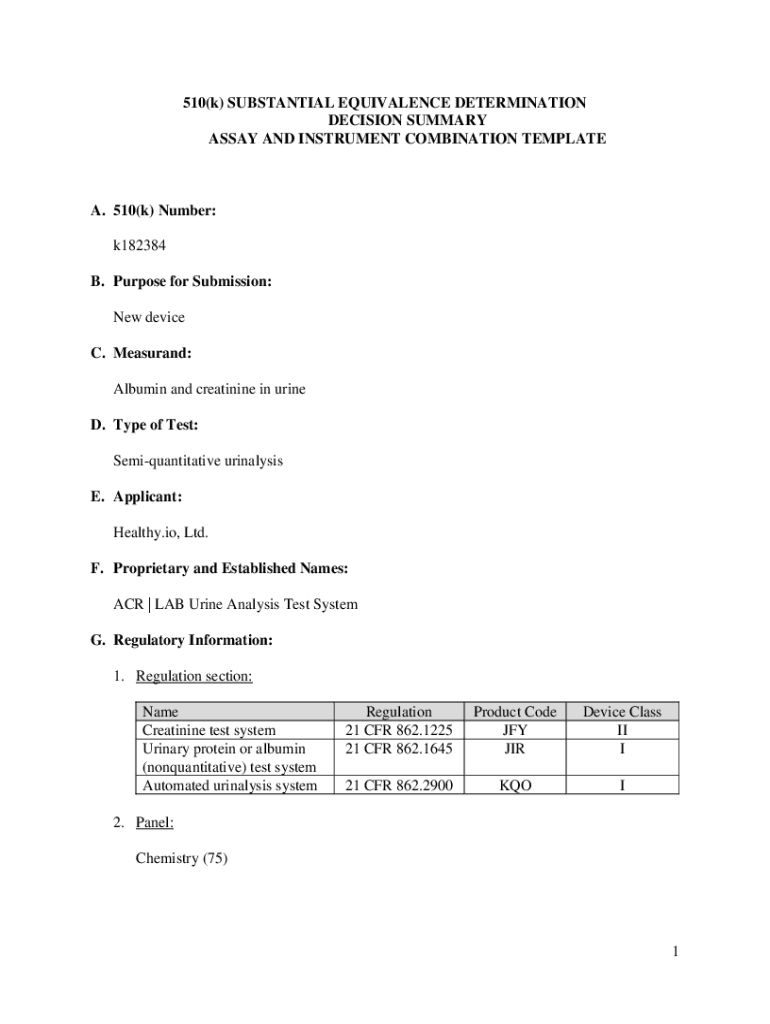 510(k) SUBSTANTIAL EQUIVALENCE DETERMINATION
DECISION SUMMARY
ASSAY AND INSTRUMENT COMBINATION TEMPLATE

A. 510(k) Number:

k182384

B. Purpose for Submission:

New device

C. Measurand:

Albumin and creatinine in urine

D. Type of Test:

Semi-quantitative urinalysis

E. Applicant:

Healthy.io, Ltd.

F. Proprietary and Established Names:

ACR | LAB Urine Analysis Test System

G. Regulatory Information:

1. Regulation section:

| Name | Regulation | Product Code | Device Class |
|---|---|---|---|
| Creatinine test system | 21 CFR 862.1225 | JFY | II |
| Urinary protein or albumin (nonquantitative) test system | 21 CFR 862.1645 | JIR | I |
| Automated urinalysis system | 21 CFR 862.2900 | KQO | I |

2. Panel:

Chemistry (75)

1